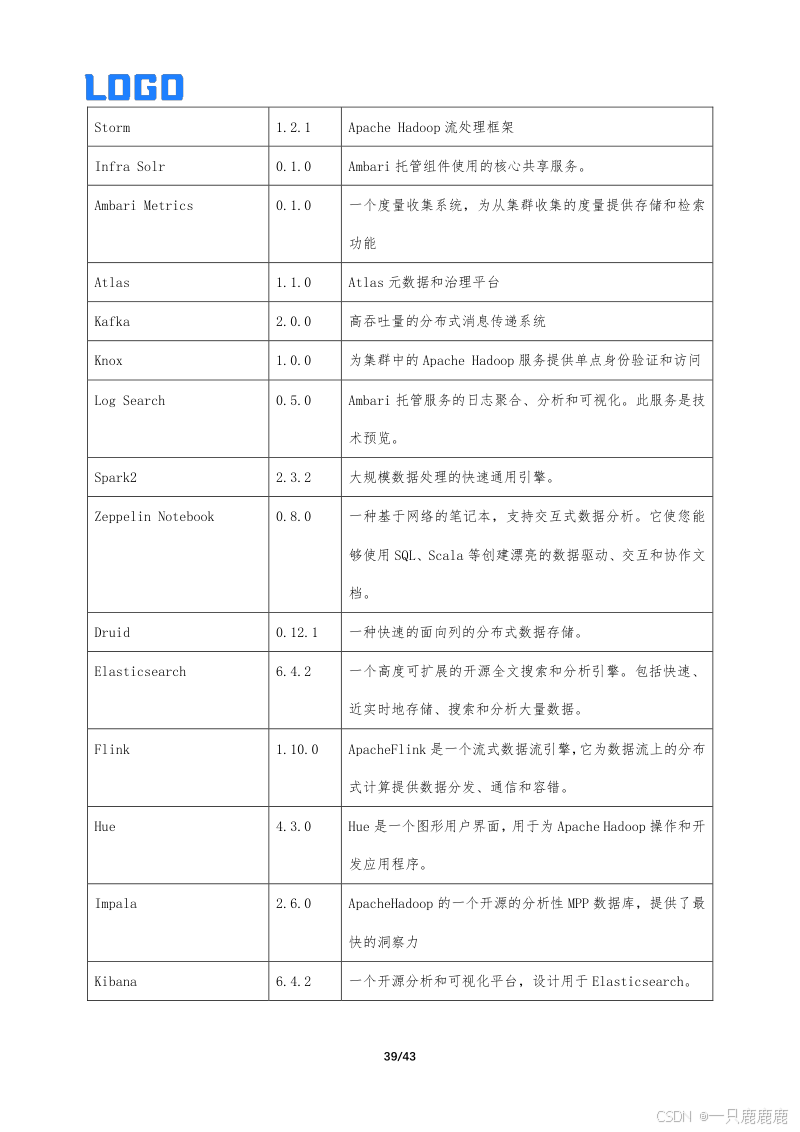 LOGO

| Storm | 1.2.1 | Apache Hadoop 流处理框架 |
|---|---|---|
| Infra Solr | 0.1.0 | Ambari 托管组件使用的核心共享服务。 |
| Ambari Metrics | 0.1.0 | 一个度量收集系统，为从集群收集的度量提供存储和检索功能 |
| Atlas | 1.1.0 | Atlas 元数据和治理平台 |
| Kafka | 2.0.0 | 高吞吐量的分布式消息传递系统 |
| Knox | 1.0.0 | 为集群中的 Apache Hadoop 服务提供单点身份验证和访问 |
| Log Search | 0.5.0 | Ambari 托管服务的日志聚合、分析和可视化。此服务是技术预览。 |
| Spark2 | 2.3.2 | 大规模数据处理的快速通用引擎。 |
| Zeppelin Notebook | 0.8.0 | 一种基于网络的笔记本，支持交互式数据分析。它使您能够使用 SQL、Scala 等创建漂亮的数据驱动、交互和协作文档。 |
| Druid | 0.12.1 | 一种快速的面向列的分布式数据存储。 |
| Elasticsearch | 6.4.2 | 一个高度可扩展的开源全文搜索和分析引擎。包括快速、近实时地存储、搜索和分析大量数据。 |
| Flink | 1.10.0 | ApacheFlink 是一个流式数据流引擎,它为数据流上的分布式计算提供数据分发、通信和容错。 |
| Hue | 4.3.0 | Hue 是一个图形用户界面，用于为 Apache Hadoop 操作和开发应用程序。 |
| Impala | 2.6.0 | ApacheHadoop 的一个开源的分析性 MPP 数据库，提供了最快的洞察力 |
| Kibana | 6.4.2 | 一个开源分析和可视化平台，设计用于 Elasticsearch。 |

39/43

CSDN @一只鹿鹿鹿